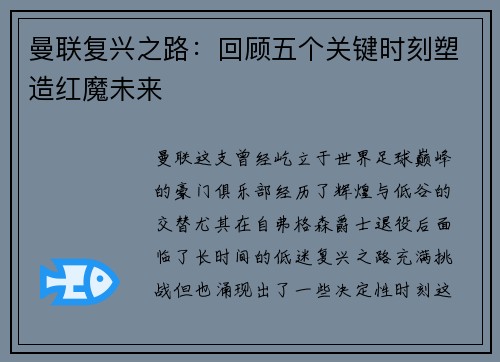 曼联复兴之路：回顾五个关键时刻塑造红魔未来

曼联这支曾经屹立于世界足球巅峰的豪门俱乐部经历了辉煌与低谷的交替尤其在自弗格森爵士退役后面临了长时间的低迷复兴之路充满挑战但也涌现出了一些决定性时刻这